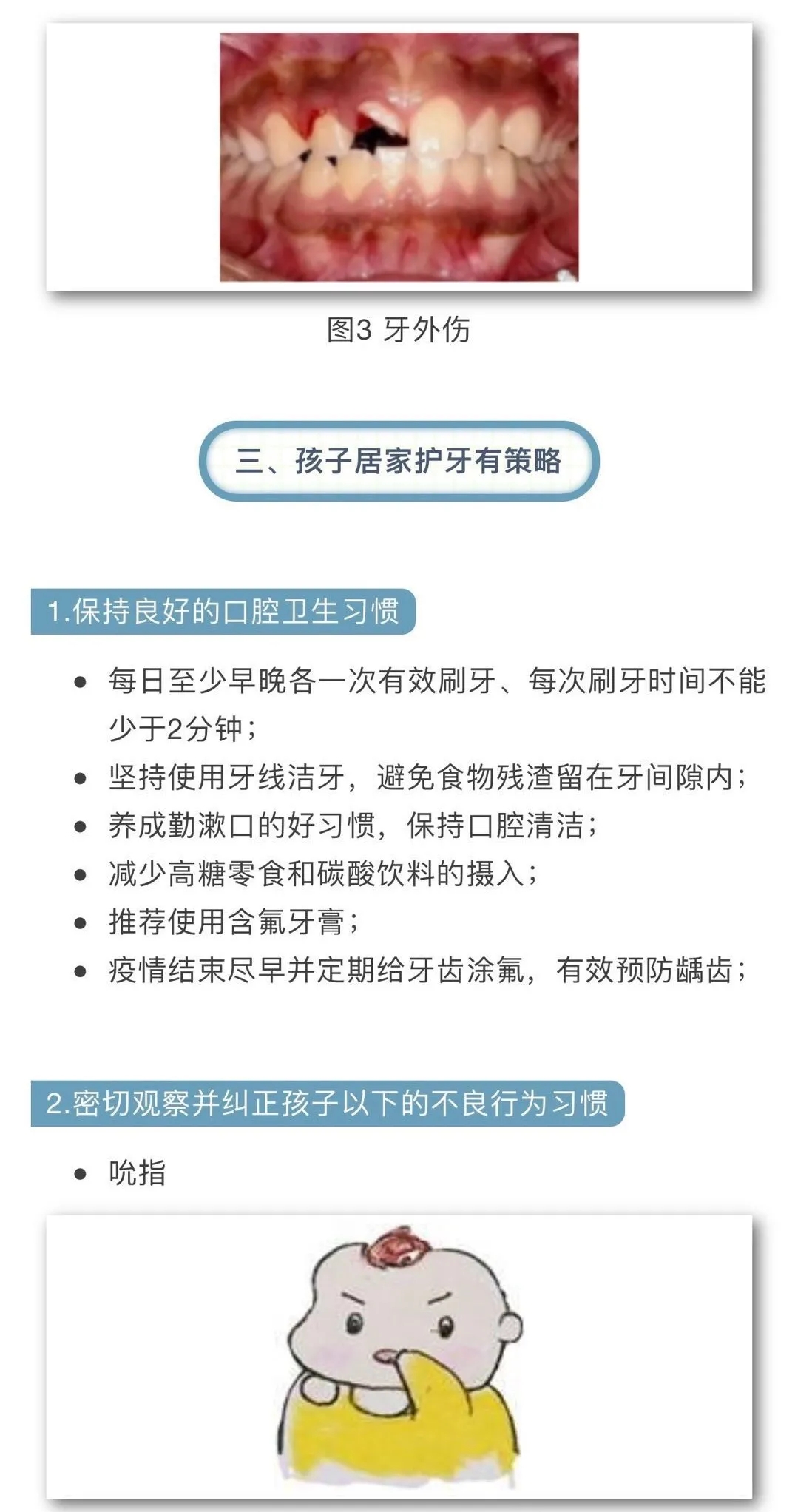 图3 牙外伤

三、孩子居家护牙有策略

1.保持良好的口腔卫生习惯

- 每日至少早晚各一次有效刷牙、每次刷牙时间不能少于2分钟；
- 坚持使用牙线洁牙，避免食物残渣留在牙间隙内；
- 养成勤漱口的好习惯，保持口腔清洁；
- 减少高糖零食和碳酸饮料的摄入；
- 推荐使用含氟牙膏；
- 疫情结束尽早并定期给牙齿涂氟，有效预防龋齿；

2.密切观察并纠正孩子以下的不良行为习惯

- 吮指